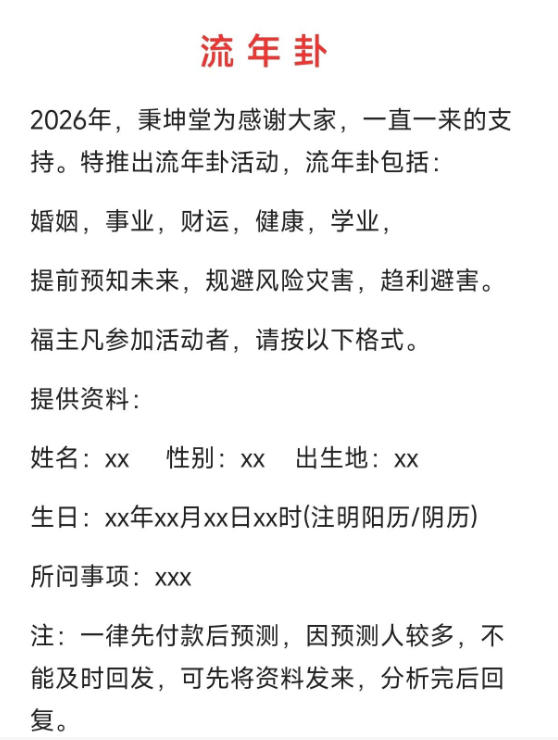 流 年 卦

2026年，秉坤堂为感谢大家，一直一来的支持。特推出流年卦活动，流年卦包括：

婚姻，事业，财运，健康，学业，

提前预知未来，规避风险灾害，趋利避害。

福主凡参加活动者，请按以下格式。

提供资料：

姓名：xx　性别：xx　出生地：xx

生日：xx年xx月xx日xx时(注明阳历/阴历)

所问事项：xxx

注：一律先付款后预测，因预测人较多，不能及时回发，可先将资料发来，分析完后回复。